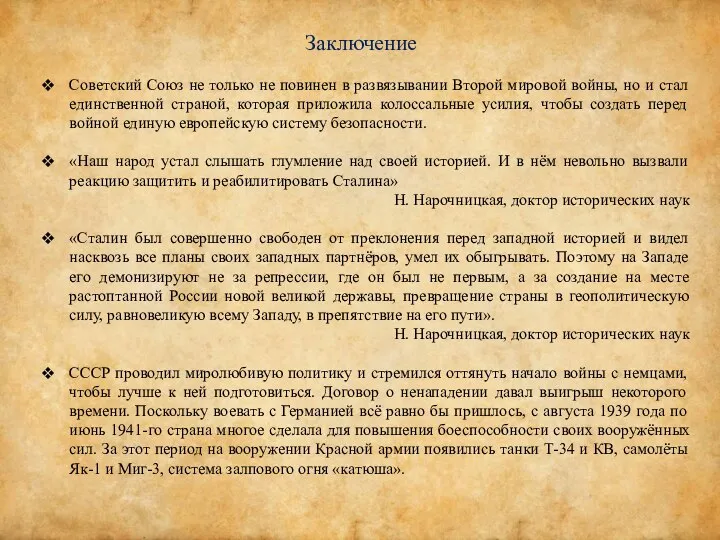 Заключение

❖ Советский Союз не только не повинен в развязывании Второй мировой войны, но и стал единственной страной, которая приложила колоссальные усилия, чтобы создать перед войной единую европейскую систему безопасности.

❖ «Наш народ устал слышать глумление над своей историей. И в нём невольно вызвали реакцию защитить и реабилитировать Сталина»
Н. Нарочницкая, доктор исторических наук

❖ «Сталин был совершенно свободен от преклонения перед западной историей и видел насквозь все планы своих западных партнёров, умел их обыгрывать. Поэтому на Западе его демонизируют не за репрессии, где он был не первым, а за создание на месте растоптанной России новой великой державы, превращение страны в геополитическую силу, равновеликую всему Западу, в препятствие на его пути».
Н. Нарочницкая, доктор исторических наук

❖ СССР проводил миролюбивую политику и стремился оттянуть начало войны с немцами, чтобы лучше к ней подготовиться. Договор о ненападении давал выигрыш некоторого времени. Поскольку воевать с Германией всё равно бы пришлось, с августа 1939 года по июнь 1941-го страна многое сделала для повышения боеспособности своих вооружённых сил. За этот период на вооружении Красной армии появились танки Т-34 и КВ, самолёты Як-1 и Миг-3, система залпового огня «катюша».